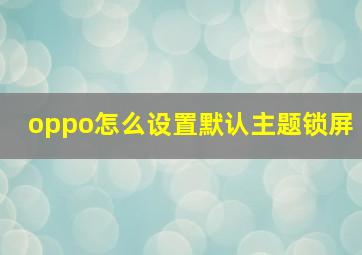 oppo怎么设置默认主题锁屏